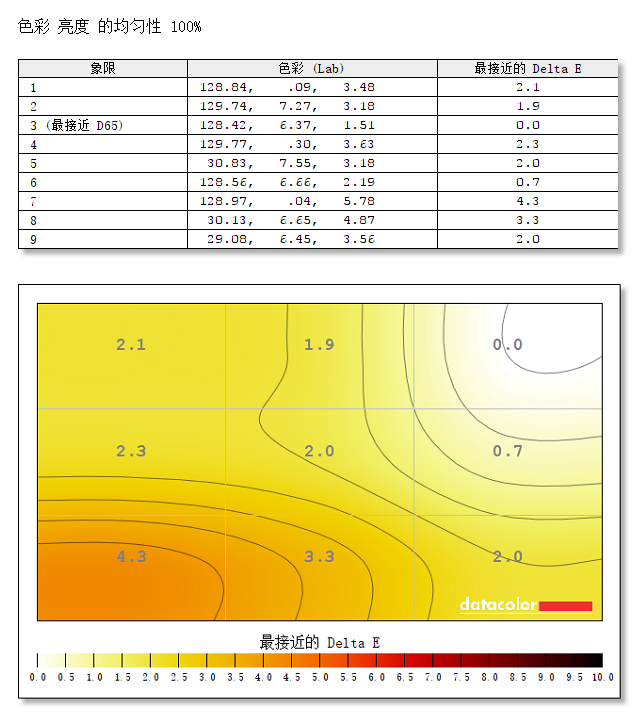 色彩 亮度 的均匀性 100%

| 象限 | 色彩 (Lab) | 最接近的 Delta E |
|---|---|---|
| 1 | 128.84, .09, 3.48 | 2.1 |
| 2 | 129.74, 7.27, 3.18 | 1.9 |
| 3 (最接近 D65) | 128.42, 6.37, 1.51 | 0.0 |
| 4 | 129.77, .30, 3.63 | 2.3 |
| 5 | 30.83, 7.55, 3.18 | 2.0 |
| 6 | 128.56, 6.66, 2.19 | 0.7 |
| 7 | 128.97, .04, 5.78 | 4.3 |
| 8 | 30.13, 6.65, 4.87 | 3.3 |
| 9 | 29.08, 6.45, 3.56 | 2.0 |

2.1 1.9 0.0
2.3 2.0 0.7
4.3 3.3 2.0

datacolor

最接近的 Delta E

0.0 0.5 1.0 1.5 2.0 2.5 3.0 3.5 4.0 4.5 5.0 5.5 6.0 6.5 7.0 7.5 8.0 8.5 9.0 9.5 10.0